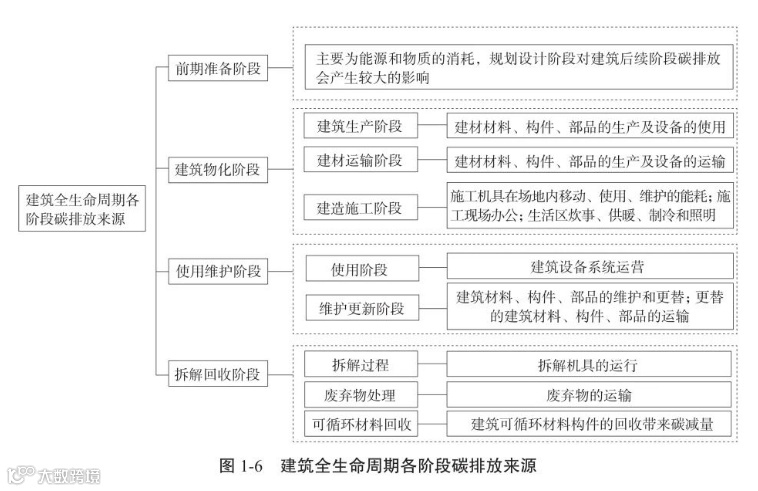 建筑全生命周期各阶段碳排放来源

前期准备阶段

主要为能源和物质的消耗，规划设计阶段对建筑后续阶段碳排放会产生较大的影响

建筑物化阶段

建筑生产阶段

建材材料、构件、部品的生产及设备的使用

建材运输阶段

建材材料、构件、部品的生产及设备的运输

建造施工阶段

施工机具在场地内移动、使用、维护的能耗；施工现场办公；生活区炊事、供暖、制冷和照明

使用维护阶段

使用阶段

建筑设备系统运营

维护更新阶段

建筑材料、构件、部品的维护和更替；更替的建筑材料、构件、部品的运输

拆解回收阶段

拆解过程

拆解机具的运行

废弃物处理

废弃物的运输

可循环材料回收

建筑可循环材料构件的回收带来碳减量

图 1-6　建筑全生命周期各阶段碳排放来源

大数跨境